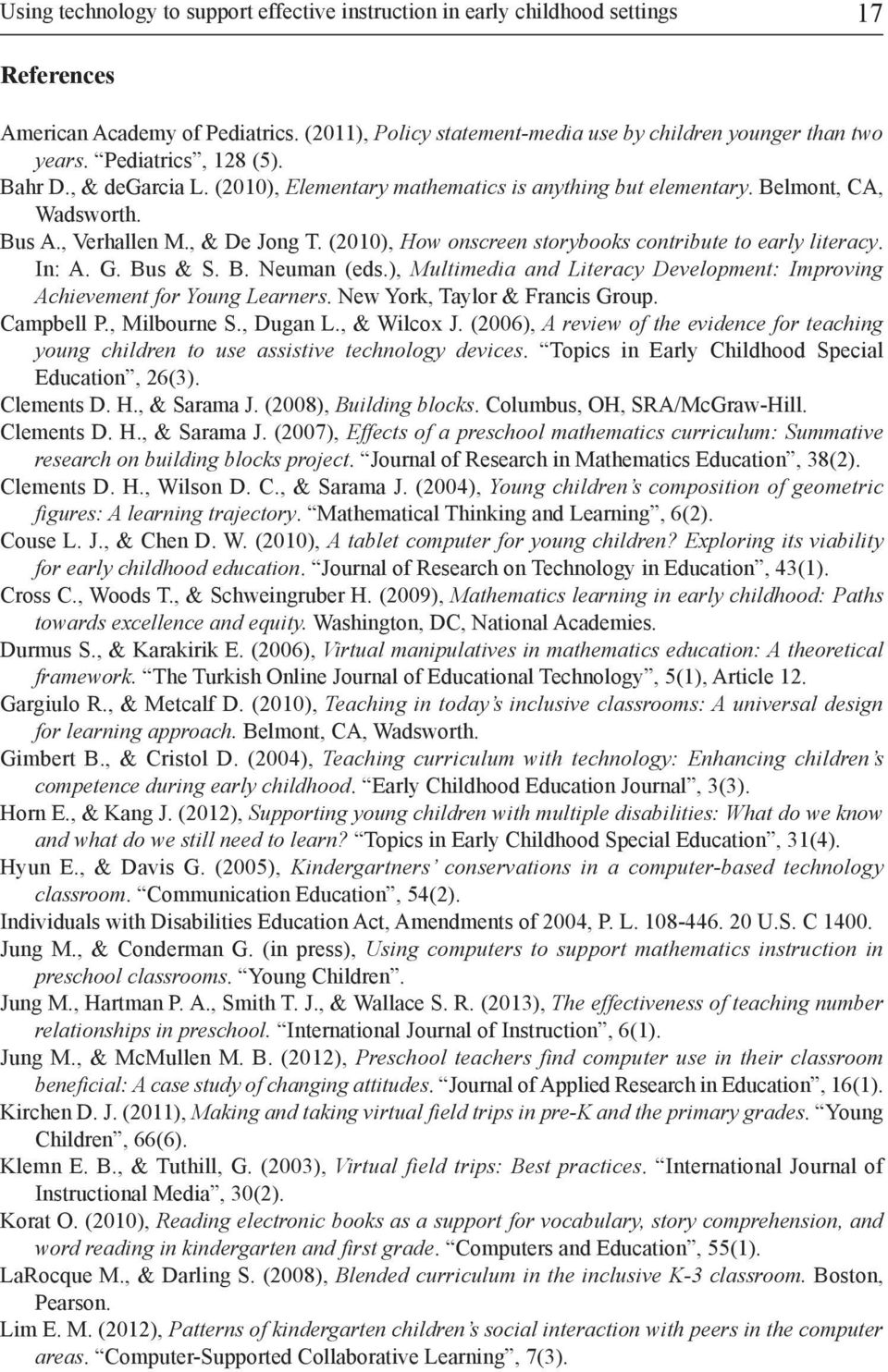 Using technology to support effective instruction in early childhood settings 17

References

American Academy of Pediatrics. (2011), Policy statement-media use by children younger than two years. “Pediatrics”, 128 (5).
Bahr D., & deGarcia L. (2010), Elementary mathematics is anything but elementary. Belmont, CA, Wadsworth.
Bus A., Verhallen M., & De Jong T. (2010), How onscreen storybooks contribute to early literacy. In: A. G. Bus & S. B. Neuman (eds.), Multimedia and Literacy Development: Improving Achievement for Young Learners. New York, Taylor & Francis Group.
Campbell P., Milbourne S., Dugan L., & Wilcox J. (2006), A review of the evidence for teaching young children to use assistive technology devices. “Topics in Early Childhood Special Education”, 26(3).
Clements D. H., & Sarama J. (2008), Building blocks. Columbus, OH, SRA/McGraw-Hill.
Clements D. H., & Sarama J. (2007), Effects of a preschool mathematics curriculum: Summative research on building blocks project. “Journal of Research in Mathematics Education”, 38(2).
Clements D. H., Wilson D. C., & Sarama J. (2004), Young children’s composition of geometric figures: A learning trajectory. “Mathematical Thinking and Learning”, 6(2).
Couse L. J., & Chen D. W. (2010), A tablet computer for young children? Exploring its viability for early childhood education. “Journal of Research on Technology in Education”, 43(1).
Cross C., Woods T., & Schweingruber H. (2009), Mathematics learning in early childhood: Paths towards excellence and equity. Washington, DC, National Academies.
Durmus S., & Karakirik E. (2006), Virtual manipulatives in mathematics education: A theoretical framework. “The Turkish Online Journal of Educational Technology”, 5(1), Article 12.
Gargiulo R., & Metcalf D. (2010), Teaching in today’s inclusive classrooms: A universal design for learning approach. Belmont, CA, Wadsworth.
Gimbert B., & Cristol D. (2004), Teaching curriculum with technology: Enhancing children’s competence during early childhood. “Early Childhood Education Journal”, 3(3).
Horn E., & Kang J. (2012), Supporting young children with multiple disabilities: What do we know and what do we still need to learn? “Topics in Early Childhood Special Education”, 31(4).
Hyun E., & Davis G. (2005), Kindergartners’ conservations in a computer-based technology classroom. “Communication Education”, 54(2).
Individuals with Disabilities Education Act, Amendments of 2004, P. L. 108-446. 20 U.S. C 1400.
Jung M., & Conderman G. (in press), Using computers to support mathematics instruction in preschool classrooms. “Young Children”.
Jung M., Hartman P. A., Smith T. J., & Wallace S. R. (2013), The effectiveness of teaching number relationships in preschool. “International Journal of Instruction”, 6(1).
Jung M., & McMullen M. B. (2012), Preschool teachers find computer use in their classroom beneficial: A case study of changing attitudes. “Journal of Applied Research in Education”, 16(1).
Kirchen D. J. (2011), Making and taking virtual field trips in pre-K and the primary grades. “Young Children”, 66(6).
Klemn E. B., & Tuthill, G. (2003), Virtual field trips: Best practices. “International Journal of Instructional Media”, 30(2).
Korat O. (2010), Reading electronic books as a support for vocabulary, story comprehension, and word reading in kindergarten and first grade. “Computers and Education”, 55(1).
LaRocque M., & Darling S. (2008), Blended curriculum in the inclusive K-3 classroom. Boston, Pearson.
Lim E. M. (2012), Patterns of kindergarten children’s social interaction with peers in the computer areas. “Computer-Supported Collaborative Learning”, 7(3).